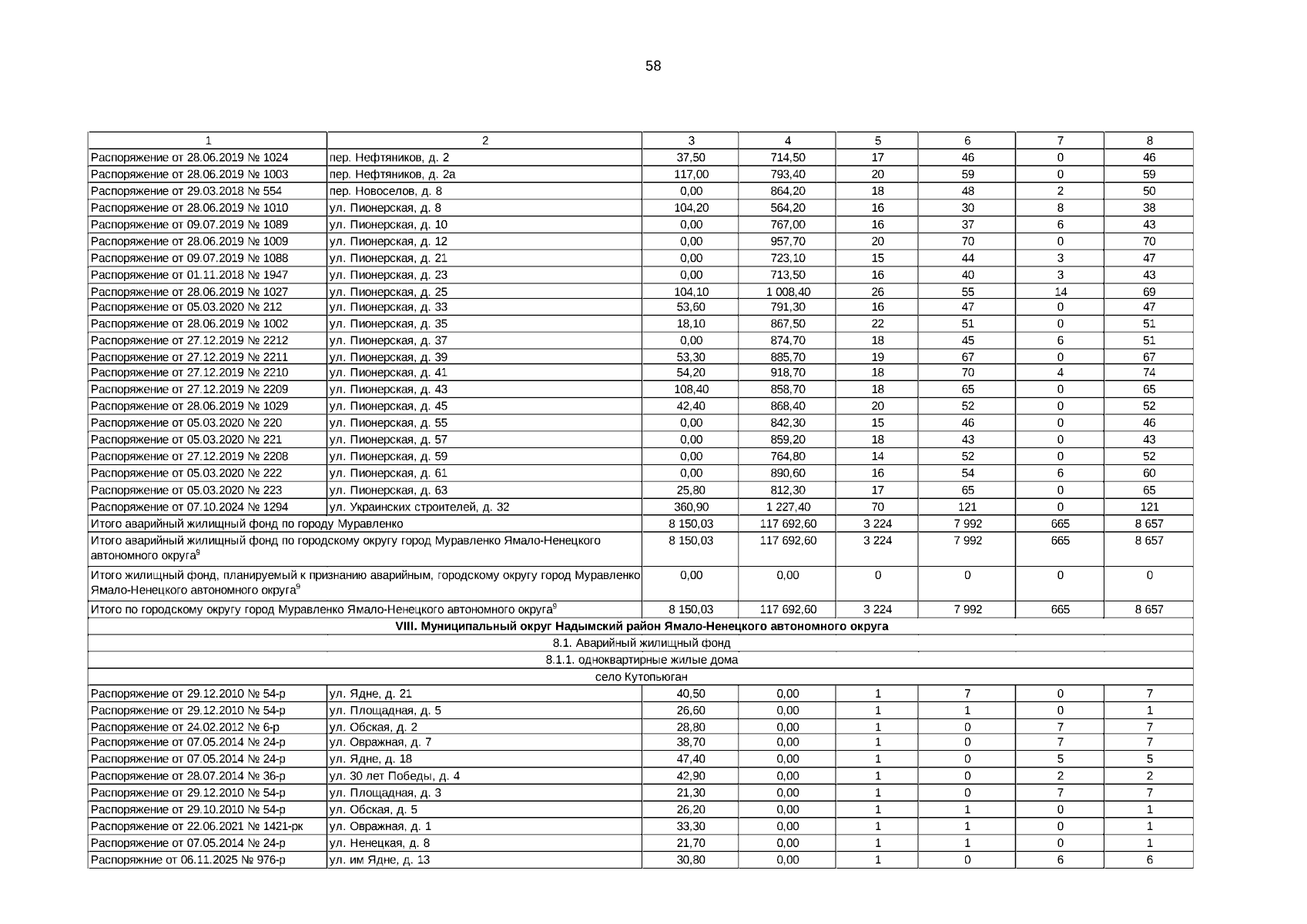 58

| 1 | 2 | 3 | 4 | 5 | 6 | 7 | 8 |
|---|---|---|---|---|---|---|---|
| Распоряжение от 28.06.2019 № 1024 | пер. Нефтяников, д. 2 | 37,50 | 714,50 | 17 | 46 | 0 | 46 |
| Распоряжение от 28.06.2019 № 1003 | пер. Нефтяников, д. 2а | 117,00 | 793,40 | 20 | 59 | 0 | 59 |
| Распоряжение от 29.03.2018 № 554 | пер. Новоселов, д. 8 | 0,00 | 864,20 | 18 | 48 | 2 | 50 |
| Распоряжение от 28.06.2019 № 1010 | ул. Пионерская, д. 8 | 104,20 | 564,20 | 16 | 30 | 8 | 38 |
| Распоряжение от 09.07.2019 № 1089 | ул. Пионерская, д. 10 | 0,00 | 767,00 | 16 | 37 | 6 | 43 |
| Распоряжение от 28.06.2019 № 1009 | ул. Пионерская, д. 12 | 0,00 | 957,70 | 20 | 70 | 0 | 70 |
| Распоряжение от 09.07.2019 № 1088 | ул. Пионерская, д. 21 | 0,00 | 723,10 | 15 | 44 | 3 | 47 |
| Распоряжение от 01.11.2018 № 1947 | ул. Пионерская, д. 23 | 0,00 | 713,50 | 16 | 40 | 3 | 43 |
| Распоряжение от 28.06.2019 № 1027 | ул. Пионерская, д. 25 | 104,10 | 1 008,40 | 26 | 55 | 14 | 69 |
| Распоряжение от 05.03.2020 № 212 | ул. Пионерская, д. 33 | 53,60 | 791,30 | 16 | 47 | 0 | 47 |
| Распоряжение от 28.06.2019 № 1002 | ул. Пионерская, д. 35 | 18,10 | 867,50 | 22 | 51 | 0 | 51 |
| Распоряжение от 27.12.2019 № 2212 | ул. Пионерская, д. 37 | 0,00 | 874,70 | 18 | 45 | 6 | 51 |
| Распоряжение от 27.12.2019 № 2211 | ул. Пионерская, д. 39 | 53,30 | 885,70 | 19 | 67 | 0 | 67 |
| Распоряжение от 27.12.2019 № 2210 | ул. Пионерская, д. 41 | 54,20 | 918,70 | 18 | 70 | 4 | 74 |
| Распоряжение от 27.12.2019 № 2209 | ул. Пионерская, д. 43 | 108,40 | 858,70 | 18 | 65 | 0 | 65 |
| Распоряжение от 28.06.2019 № 1029 | ул. Пионерская, д. 45 | 42,40 | 868,40 | 20 | 52 | 0 | 52 |
| Распоряжение от 05.03.2020 № 220 | ул. Пионерская, д. 55 | 0,00 | 842,30 | 15 | 46 | 0 | 46 |
| Распоряжение от 05.03.2020 № 221 | ул. Пионерская, д. 57 | 0,00 | 859,20 | 18 | 43 | 0 | 43 |
| Распоряжение от 27.12.2019 № 2208 | ул. Пионерская, д. 59 | 0,00 | 764,80 | 14 | 52 | 0 | 52 |
| Распоряжение от 05.03.2020 № 222 | ул. Пионерская, д. 61 | 0,00 | 890,60 | 16 | 54 | 6 | 60 |
| Распоряжение от 05.03.2020 № 223 | ул. Пионерская, д. 63 | 25,80 | 812,30 | 17 | 65 | 0 | 65 |
| Распоряжение от 07.10.2024 № 1294 | ул. Украинских строителей, д. 32 | 360,90 | 1 227,40 | 70 | 121 | 0 | 121 |
| Итого аварийный жилищный фонд по городу Муравленко | | 8 150,03 | 117 692,60 | 3 224 | 7 992 | 665 | 8 657 |
| Итого аварийный жилищный фонд по городскому округу город Муравленко Ямало-Ненецкого автономного округа$^{9}$ | | 8 150,03 | 117 692,60 | 3 224 | 7 992 | 665 | 8 657 |
| Итого жилищный фонд, планируемый к признанию аварийным, городскому округу город Муравленко Ямало-Ненецкого автономного округа$^{9}$ | | 0,00 | 0,00 | 0 | 0 | 0 | 0 |
| Итого по городскому округу город Муравленко Ямало-Ненецкого автономного округа$^{9}$ | | 8 150,03 | 117 692,60 | 3 224 | 7 992 | 665 | 8 657 |
| VIII. Муниципальный округ Надымский район Ямало-Ненецкого автономного округа | | | | | | | |
| 8.1. Аварийный жилищный фонд | | | | | | | |
| 8.1.1. одноквартирные жилые дома | | | | | | | |
| село Кутопьюган | | | | | | | |
| Распоряжение от 29.12.2010 № 54-р | ул. Ядне, д. 21 | 40,50 | 0,00 | 1 | 7 | 0 | 7 |
| Распоряжение от 29.12.2010 № 54-р | ул. Площадная, д. 5 | 26,60 | 0,00 | 1 | 1 | 0 | 1 |
| Распоряжение от 24.02.2012 № 6-р | ул. Обская, д. 2 | 28,80 | 0,00 | 1 | 0 | 7 | 7 |
| Распоряжение от 07.05.2014 № 24-р | ул. Овражная, д. 7 | 38,70 | 0,00 | 1 | 0 | 7 | 7 |
| Распоряжение от 07.05.2014 № 24-р | ул. Ядне, д. 18 | 47,40 | 0,00 | 1 | 0 | 5 | 5 |
| Распоряжение от 28.07.2014 № 36-р | ул. 30 лет Победы, д. 4 | 42,90 | 0,00 | 1 | 0 | 2 | 2 |
| Распоряжение от 29.12.2010 № 54-р | ул. Площадная, д. 3 | 21,30 | 0,00 | 1 | 0 | 7 | 7 |
| Распоряжение от 29.10.2010 № 54-р | ул. Обская, д. 5 | 26,20 | 0,00 | 1 | 1 | 0 | 1 |
| Распоряжение от 22.06.2021 № 1421-рк | ул. Овражная, д. 1 | 33,30 | 0,00 | 1 | 1 | 0 | 1 |
| Распоряжение от 07.05.2014 № 24-р | ул. Ненецкая, д. 8 | 21,70 | 0,00 | 1 | 1 | 0 | 1 |
| Распоряжние от 06.11.2025 № 976-р | ул. им Ядне, д. 13 | 30,80 | 0,00 | 1 | 0 | 6 | 6 |